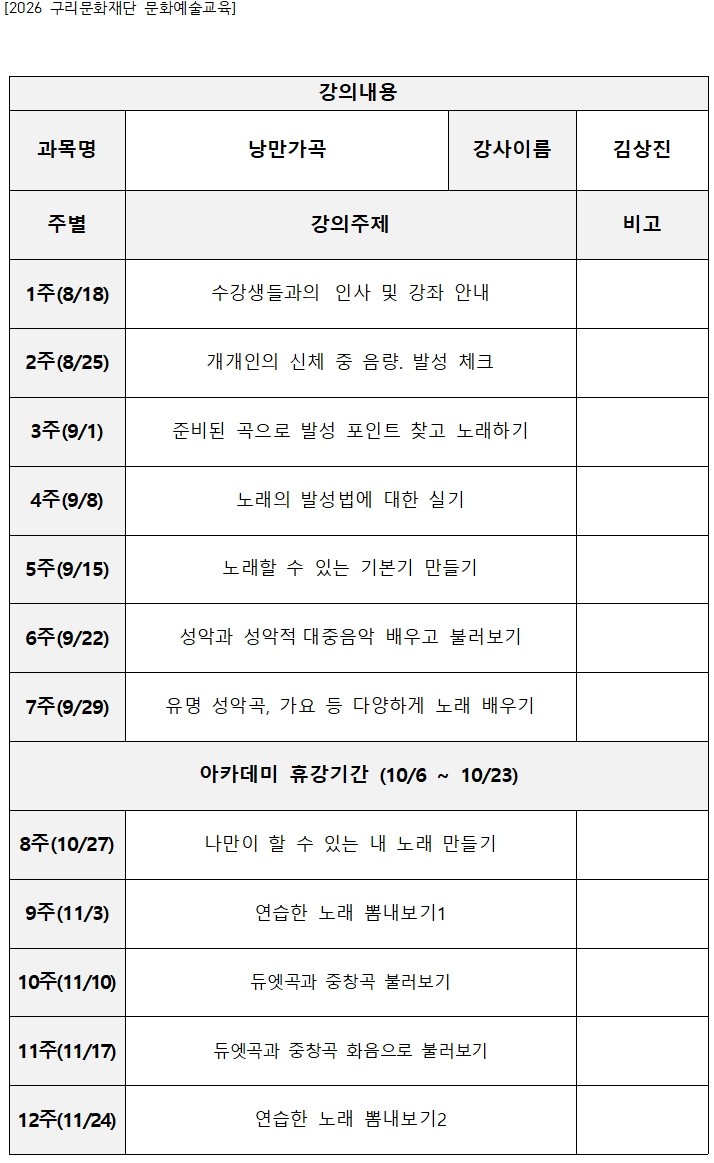 [2026 구리문화재단 문화예술교육]

| 강의내용 | | | |
|---|---|---|---|
| 과목명 | 낭만가곡 | 강사이름 | 김상진 |
| 주별 | 강의주제 | | 비고 |
| 1주(8/18) | 수강생들과의 인사 및 강좌 안내 | | |
| 2주(8/25) | 개개인의 신체 중 음량. 발성 체크 | | |
| 3주(9/1) | 준비된 곡으로 발성 포인트 찾고 노래하기 | | |
| 4주(9/8) | 노래의 발성법에 대한 실기 | | |
| 5주(9/15) | 노래할 수 있는 기본기 만들기 | | |
| 6주(9/22) | 성악과 성악적 대중음악 배우고 불러보기 | | |
| 7주(9/29) | 유명 성악곡, 가요 등 다양하게 노래 배우기 | | |
| 아카데미 휴강기간 (10/6 ~ 10/23) | | | |
| 8주(10/27) | 나만이 할 수 있는 내 노래 만들기 | | |
| 9주(11/3) | 연습한 노래 뽐내보기1 | | |
| 10주(11/10) | 듀엣곡과 중창곡 불러보기 | | |
| 11주(11/17) | 듀엣곡과 중창곡 화음으로 불러보기 | | |
| 12주(11/24) | 연습한 노래 뽐내보기2 | | |